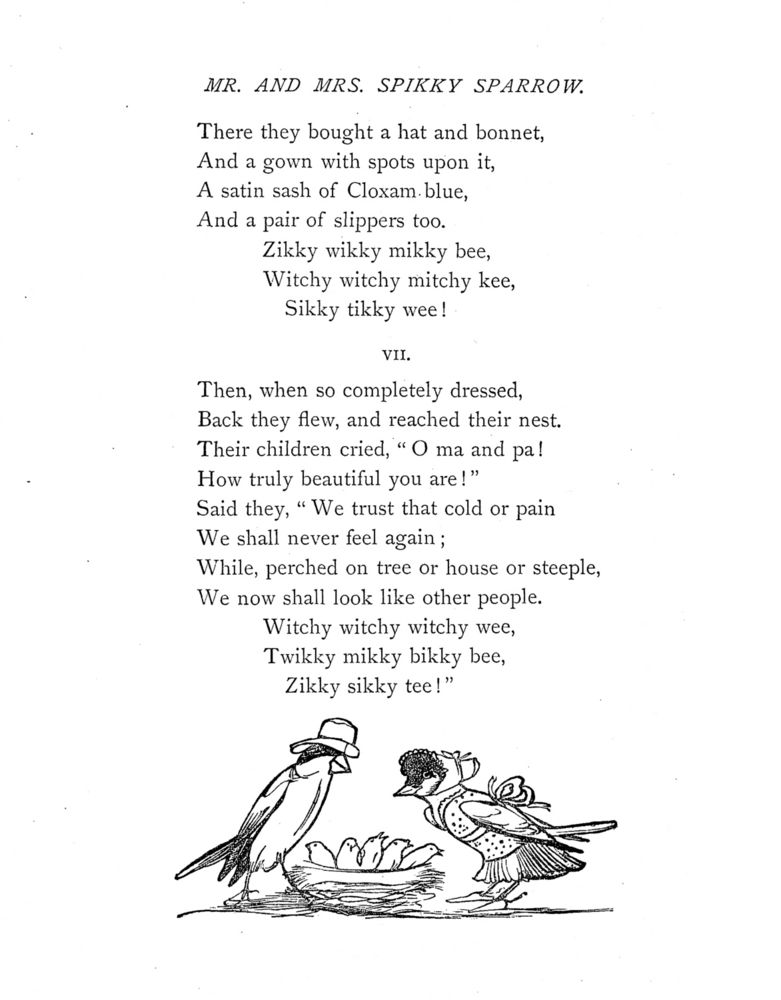 MR. AND MRS. SPIKKY SPARROW.

There they bought a hat and bonnet,
And a gown with spots upon it,
A satin sash of Cloxam blue,
And a pair of slippers too.
Zikky wikky mikky bee,
Witchy witchy mitchy kee,
Sikky tikky wee!

VII.

Then, when so completely dressed,
Back they flew, and reached their nest.
Their children cried, "O ma and pa!
How truly beautiful you are!"
Said they, "We trust that cold or pain
We shall never feel again;
While, perched on tree or house or steeple,
We now shall look like other people.
Witchy witchy witchy wee,
Twikky mikky bikky bee,
Zikky sikky tee!"